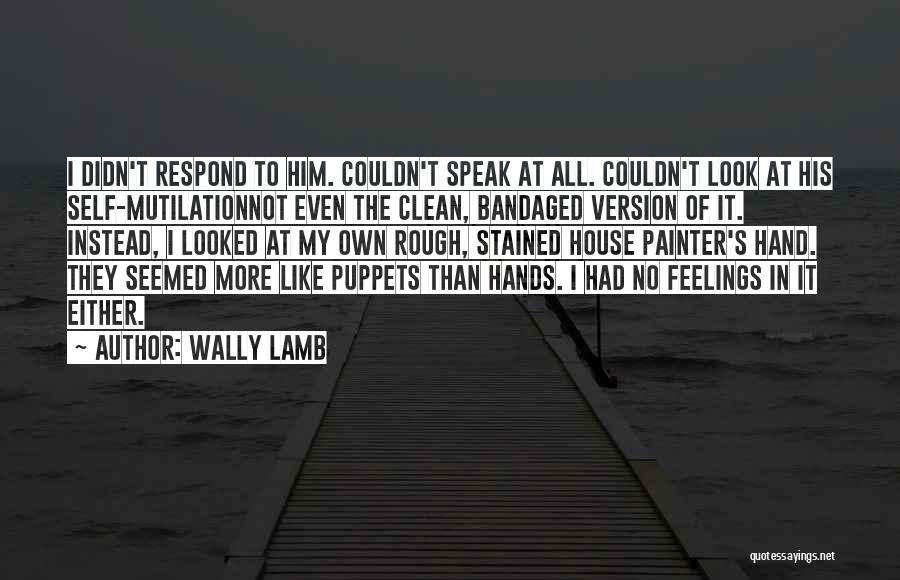 I DIDN'T RESPOND TO HIM. COULDN'T SPEAK AT ALL. COULDN'T LOOK AT HIS SELF-MUTILATIONNOT EVEN THE CLEAN, BANDAGED VERSION OF IT. INSTEAD, I LOOKED AT MY OWN ROUGH, STAINED HOUSE PAINTER'S HAND. THEY SEEMED MORE LIKE PUPPETS THAN HANDS. I HAD NO FEELINGS IN IT EITHER.

~ AUTHOR: WALLY LAMB

quotessayings.net